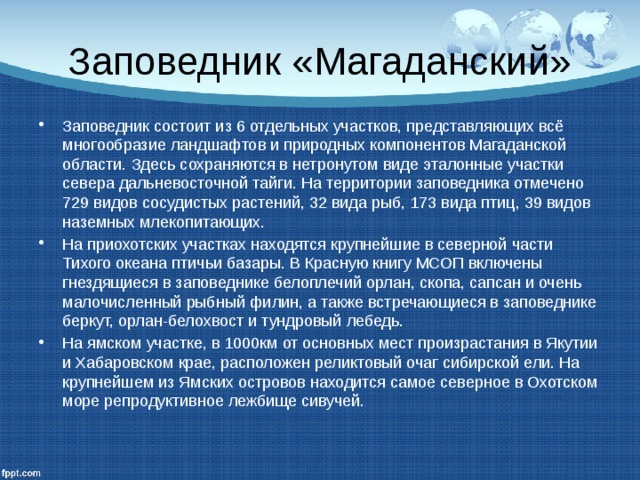 Заповедник «Магаданский»

• Заповедник состоит из 6 отдельных участков, представляющих всё многообразие ландшафтов и природных компонентов Магаданской области. Здесь сохраняются в нетронутом виде эталонные участки севера дальневосточной тайги. На территории заповедника отмечено 729 видов сосудистых растений, 32 вида рыб, 173 вида птиц, 39 видов наземных млекопитающих.

• На приохотских участках находятся крупнейшие в северной части Тихого океана птичьи базары. В Красную книгу МСОП включены гнездящиеся в заповеднике белоплечий орлан, скопа, сапсан и очень малочисленный рыбный филин, а также встречающиеся в заповеднике беркут, орлан-белохвост и тундровый лебедь.

• На ямском участке, в 1000км от основных мест произрастания в Якутии и Хабаровском крае, расположен реликтовый очаг сибирской ели. На крупнейшем из Ямских островов находится самое северное в Охотском море репродуктивное лежбище сивучей.

fppt.com